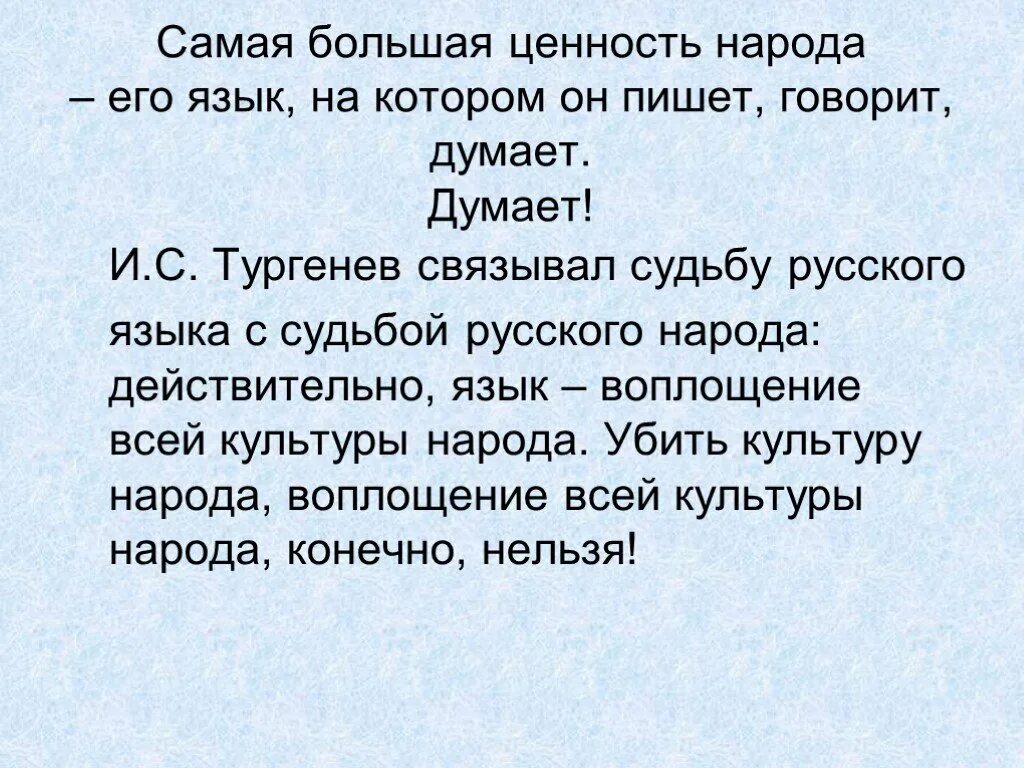 Самая большая ценность народа – его язык, на котором он пишет, говорит, думает.
Думает!

И.С. Тургенев связывал судьбу русского языка с судьбой русского народа: действительно, язык – воплощение всей культуры народа. Убить культуру народа, воплощение всей культуры народа, конечно, нельзя!